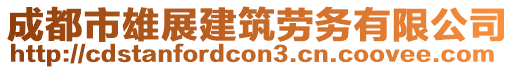 成都市雄展建筑劳务有限公司
http://cdstanfordcon3.cn.coovee.com